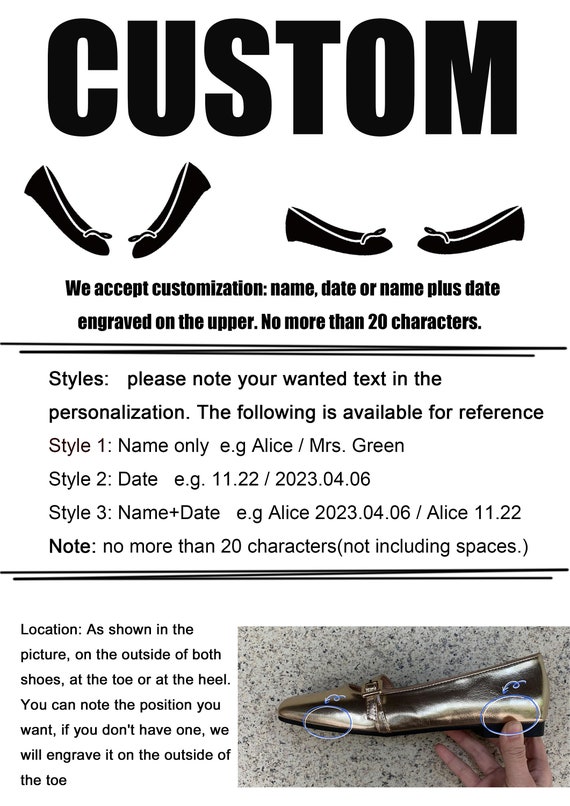 CUSTOM

We accept customization: name, date or name plus date engraved on the upper. No more than 20 characters.

Styles: please note your wanted text in the personalization. The following is available for reference

Style 1: Name only e.g Alice / Mrs. Green

Style 2: Date e.g. 11.22 / 2023.04.06

Style 3: Name+Date e.g Alice 2023.04.06 / Alice 11.22

Note: no more than 20 characters(not including spaces.)

Location: As shown in the picture, on the outside of both shoes, at the toe or at the heel. You can note the position you want, if you don't have one, we will engrave it on the outside of the toe